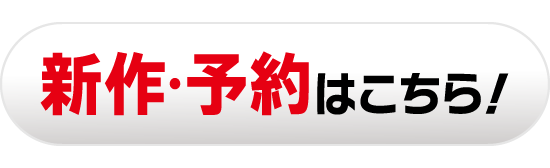 新作・予約はこちら!